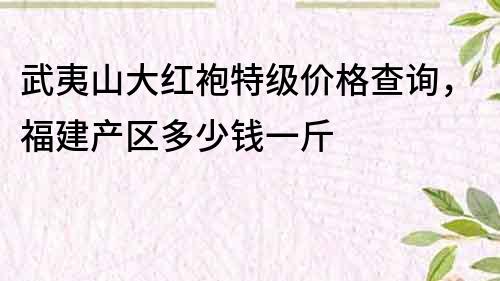 武夷山大红袍特级价格查询，福建产区多少钱一斤